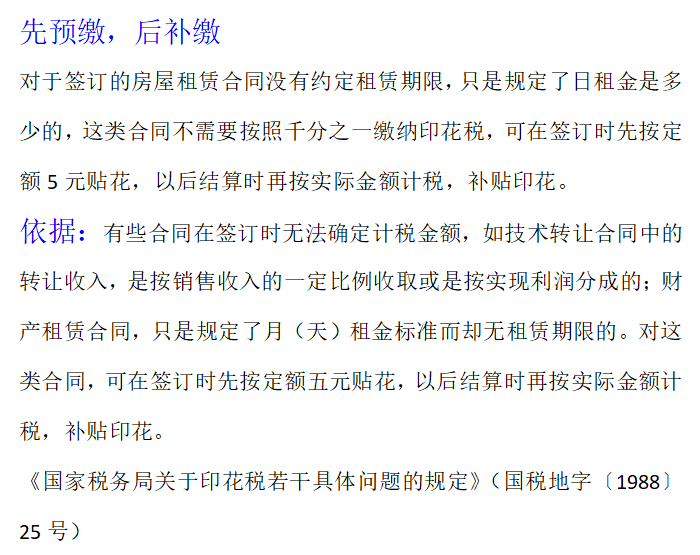 先预缴，后补缴

对于签订的房屋租赁合同没有约定租赁期限，只是规定了日租金是多少的，这类合同不需要按照千分之一缴纳印花税，可在签订时先按定额 5 元贴花，以后结算时再按实际金额计税，补贴印花。

依据：有些合同在签订时无法确定计税金额，如技术转让合同中的转让收入，是按销售收入的一定比例收取或是按实现利润分成的；财产租赁合同，只是规定了月（天）租金标准而却无租赁期限的。对这类合同，可在签订时先按定额五元贴花，以后结算时再按实际金额计税，补贴印花。

《国家税务局关于印花税若干具体问题的规定》（国税地字〔1988〕25 号）